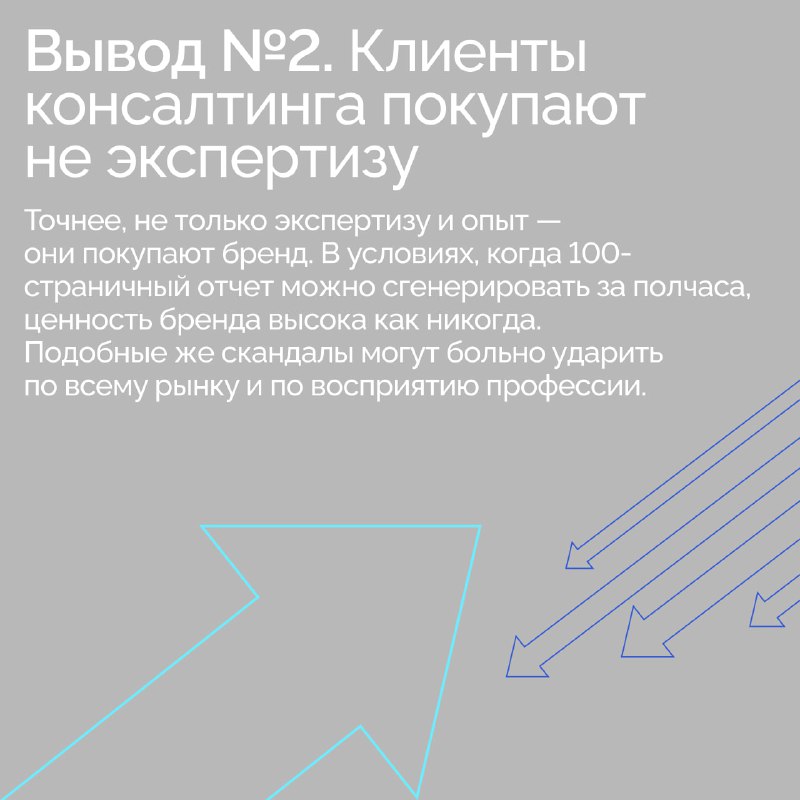 Вывод №2. Клиенты консалтинга покупают не экспертизу

Точнее, не только экспертизу и опыт — они покупают бренд. В условиях, когда 100-страничный отчет можно сгенерировать за полчаса, ценность бренда высока как никогда. Подобные же скандалы могут больно ударить по всему рынку и по восприятию профессии.